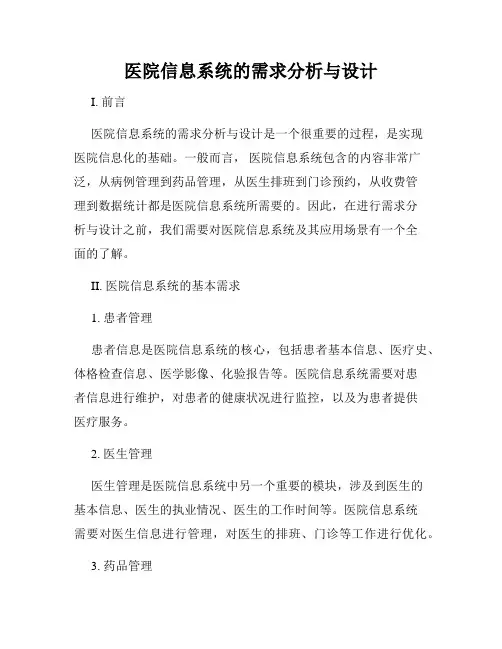 医院信息系统的需求分析与设计

I. 前言

医院信息系统的需求分析与设计是一个很重要的过程，是实现医院信息化的基础。一般而言，医院信息系统包含的内容非常广泛，从病例管理到药品管理，从医生排班到门诊预约，从收费管理到数据统计都是医院信息系统所需要的。因此，在进行需求分析与设计之前，我们需要对医院信息系统及其应用场景有一个全面的了解。

II. 医院信息系统的基本需求

1. 患者管理

患者信息是医院信息系统的核心，包括患者基本信息、医疗史、体格检查信息、医学影像、化验报告等。医院信息系统需要对患者信息进行维护，对患者的健康状况进行监控，以及为患者提供医疗服务。

2. 医生管理

医生管理是医院信息系统中另一个重要的模块，涉及到医生的基本信息、医生的执业情况、医生的工作时间等。医院信息系统需要对医生信息进行管理，对医生的排班、门诊等工作进行优化。

3. 药品管理